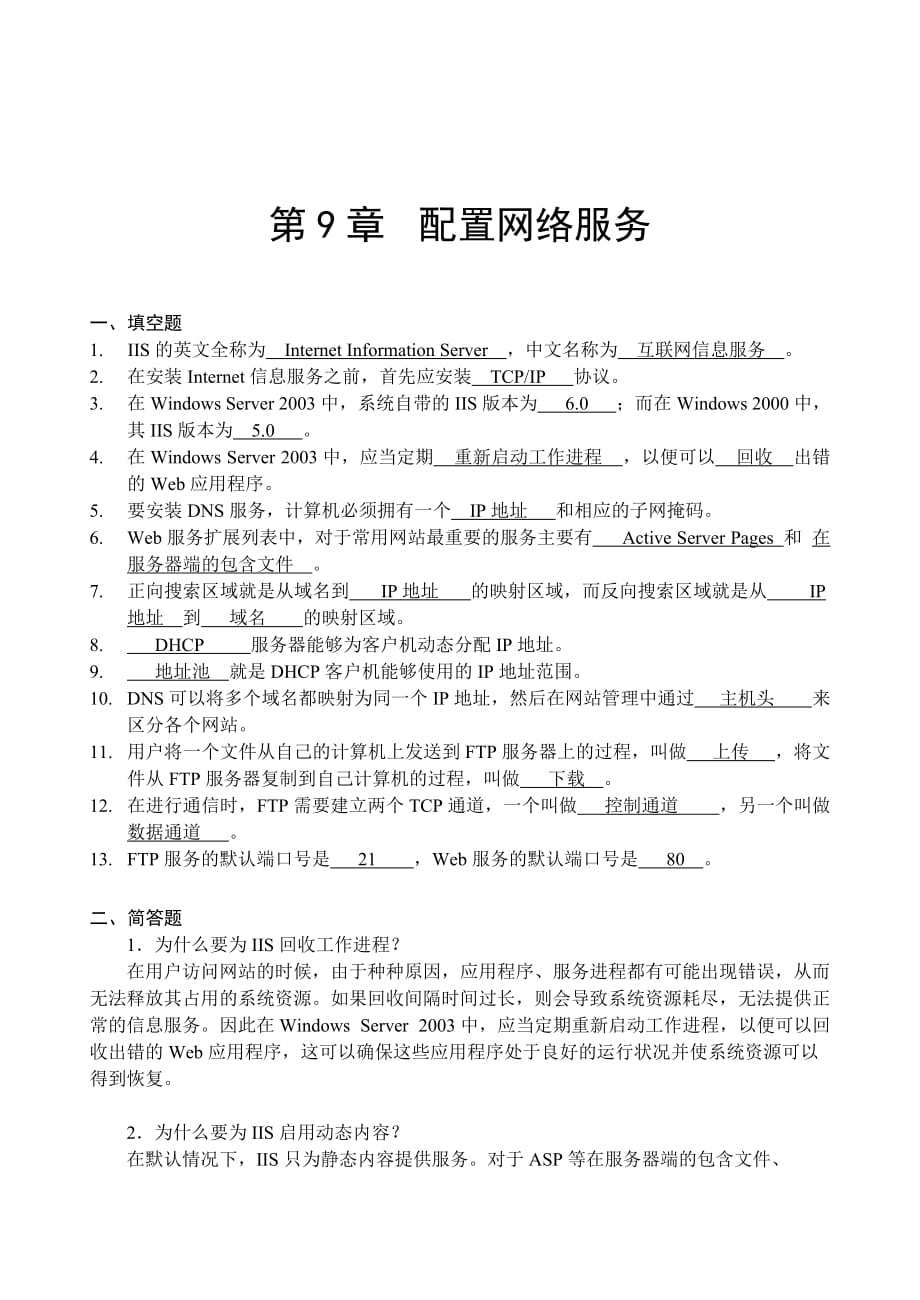 第 9 章　配置网络服务

一、填空题

1. IIS 的英文全称为 Internet Information Server ，中文名称为 互联网信息服务 。
2. 在安装 Internet 信息服务之前，首先应安装 TCP/IP 协议。
3. 在 Windows Server 2003 中，系统自带的 IIS 版本为 6.0 ；而在 Windows 2000 中，其 IIS 版本为 5.0 。
4. 在 Windows Server 2003 中，应当定期 重新启动工作进程 ，以便可以 回收 出错的 Web 应用程序。
5. 要安装 DNS 服务，计算机必须拥有一个 IP 地址 和相应的子网掩码。
6. Web 服务扩展列表中，对于常用网站最重要的服务主要有 Active Server Pages 和 在服务器端的包含文件 。
7. 正向搜索区域就是从域名到 IP 地址 的映射区域，而反向搜索区域就是从 IP 地址 到 域名 的映射区域。
8. DHCP 服务器能够为客户机动态分配 IP 地址。
9. 地址池 就是 DHCP 客户机能够使用的 IP 地址范围。
10. DNS 可以将多个域名都映射为同一个 IP 地址，然后在网站管理中通过 主机头 来区分各个网站。
11. 用户将一个文件从自己的计算机上发送到 FTP 服务器上的过程，叫做 上传 ，将文件从 FTP 服务器复制到自己计算机的过程，叫做 下载 。
12. 在进行通信时，FTP 需要建立两个 TCP 通道，一个叫做 控制通道 ，另一个叫做 数据通道 。
13. FTP 服务的默认端口号是 21 ，Web 服务的默认端口号是 80 。

二、简答题

1．为什么要为 IIS 回收工作进程？

在用户访问网站的时候，由于种种原因，应用程序、服务进程都有可能出现错误，从而无法释放其占用的系统资源。如果回收间隔时间过长，则会导致系统资源耗尽，无法提供正常的信息服务。因此在 Windows Server 2003 中，应当定期重新启动工作进程，以便可以回收出错的 Web 应用程序，这可以确保这些应用程序处于良好的运行状况并使系统资源可以得到恢复。

2．为什么要为 IIS 启用动态内容？

在默认情况下，IIS 只为静态内容提供服务。对于 ASP 等在服务器端的包含文件、